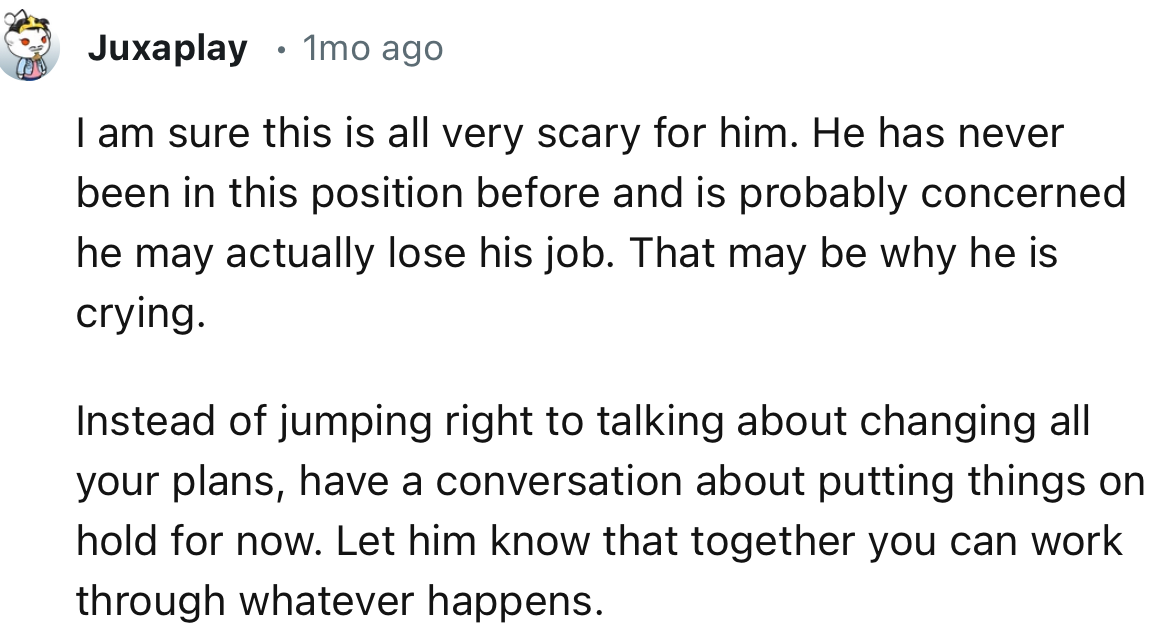 Juxaplay • 1mo ago

I am sure this is all very scary for him. He has never been in this position before and is probably concerned he may actually lose his job. That may be why he is crying.

Instead of jumping right to talking about changing all your plans, have a conversation about putting things on hold for now. Let him know that together you can work through whatever happens.